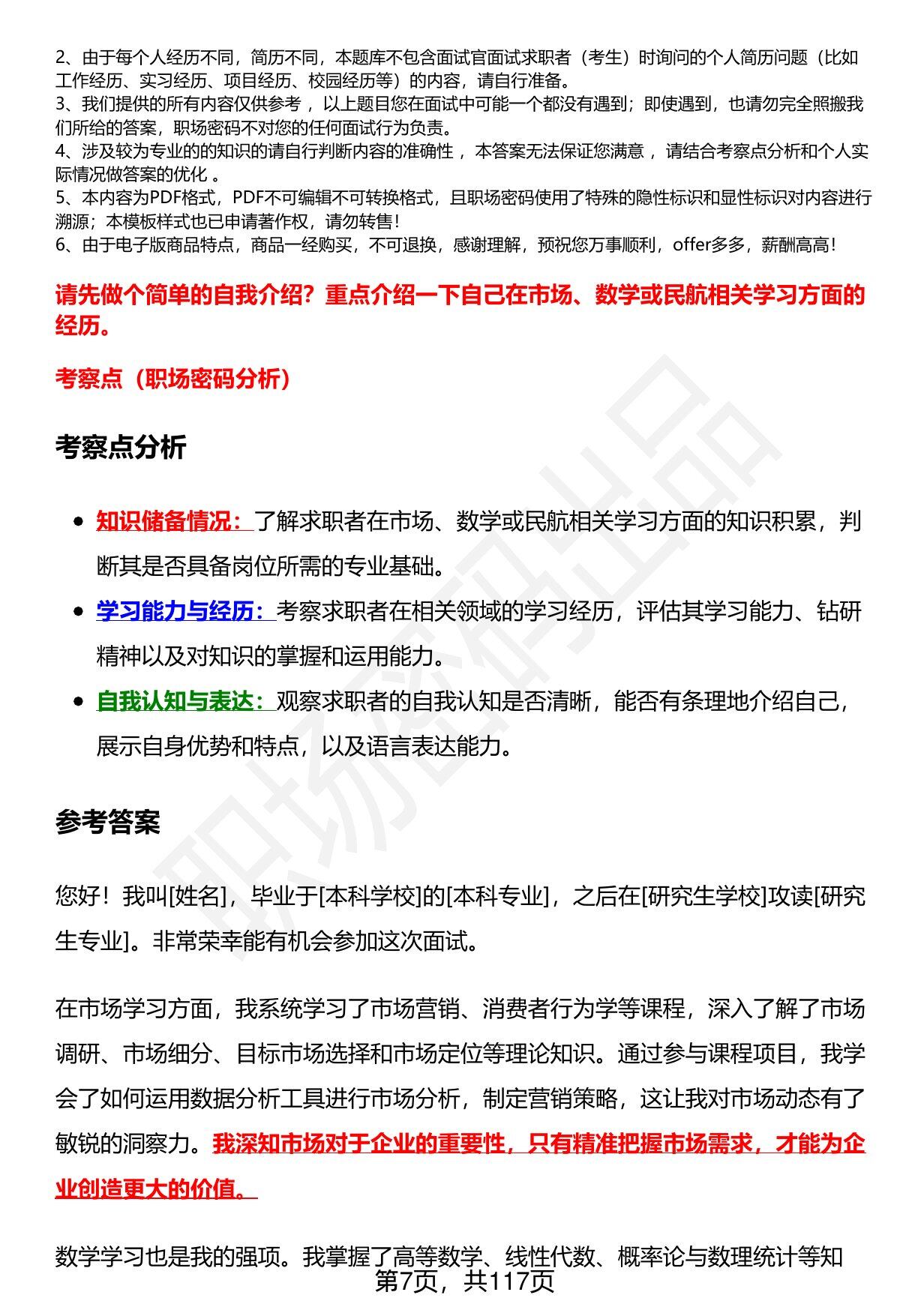 2、由于每个人经历不同，简历不同，本题库不包含面试官面试求职者（考生）时询问的个人简历问题（比如工作经历、实习经历、项目经历、校园经历等）的内容，请自行准备。
3、我们提供的所有内容仅供参考，以上题目您在面试中可能一个都没有遇到；即使遇到，也请勿完全照搬我们所给的答案，职场密码不对您的任何面试行为负责。
4、涉及较为专业的的知识的请自行判断内容的准确性，本答案无法保证您满意，请结合考察点分析和个人实际情况做答案的优化。
5、本内容为PDF格式，PDF不可编辑不可转换格式，且职场密码使用了特殊的隐性标识和显性标识对内容进行溯源；本模板样式也已申请著作权，请勿转售！
6、由于电子版商品特点，商品一经购买，不可退换，感谢理解，预祝您万事顺利，offer多多，薪酬高高！

请先做个简单的自我介绍？重点介绍一下自己在市场、数学或民航相关学习方面的经历。

考察点（职场密码分析）

考察点分析

• 知识储备情况：了解求职者在市场、数学或民航相关学习方面的知识积累，判断其是否具备岗位所需的专业基础。
• 学习能力与经历：考察求职者在相关领域的学习经历，评估其学习能力、钻研精神以及对知识的掌握和运用能力。
• 自我认知与表达：观察求职者的自我认知是否清晰，能否有条理地介绍自己，展示自身优势和特点，以及语言表达能力。

参考答案

您好！我叫[姓名]，毕业于[本科学校]的[本科专业]，之后在[研究生学校]攻读[研究生专业]。非常荣幸能有机会参加这次面试。

在市场学习方面，我系统学习了市场营销、消费者行为学等课程，深入了解了市场调研、市场细分、目标市场选择和市场定位等理论知识。通过参与课程项目，我学会了如何运用数据分析工具进行市场分析，制定营销策略，这让我对市场动态有了敏锐的洞察力。我深知市场对于企业的重要性，只有精准把握市场需求，才能为企业创造更大的价值。

数学学习也是我的强项。我掌握了高等数学、线性代数、概率论与数理统计等知

第7页，共117页

职场密码出品